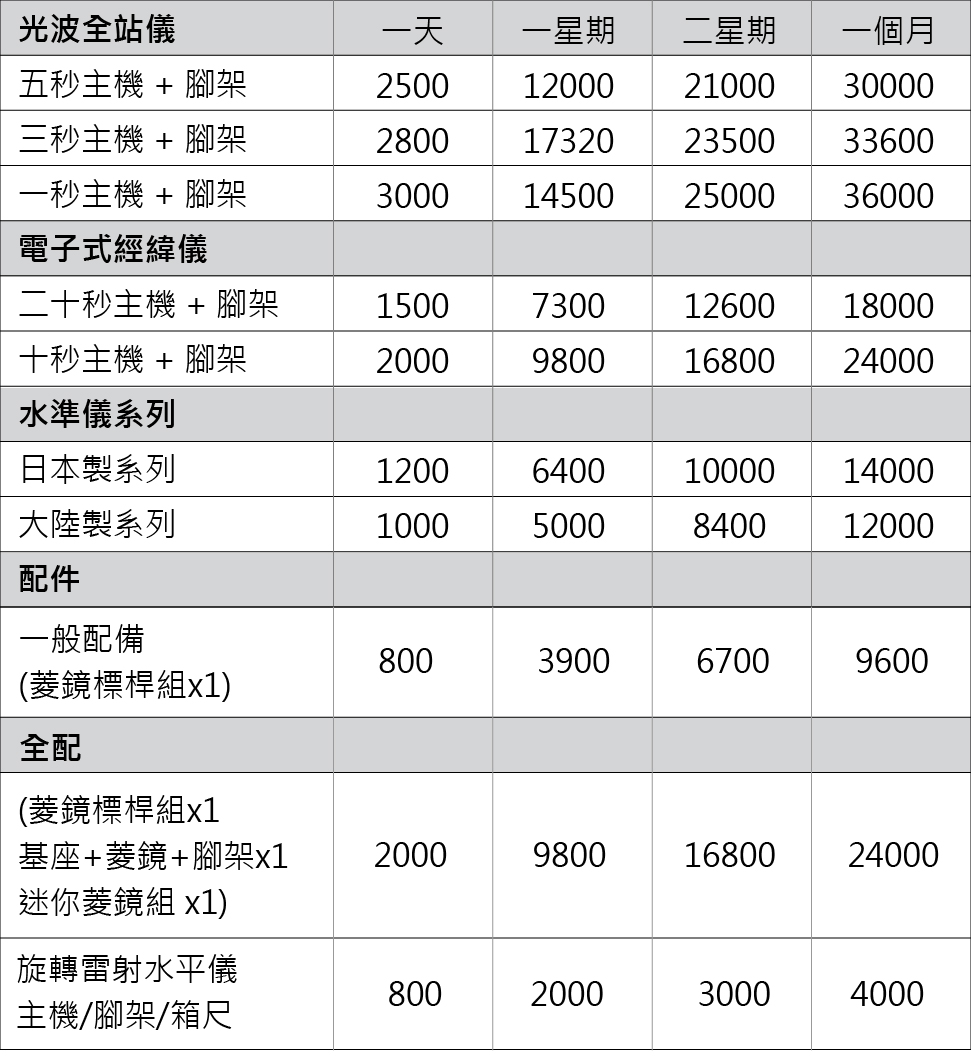 | 光波全站儀 | 一天 | 一星期 | 二星期 | 一個月 |
|---|---|---|---|---|
| 五秒主機 + 腳架 | 2500 | 12000 | 21000 | 30000 |
| 三秒主機 + 腳架 | 2800 | 17320 | 23500 | 33600 |
| 一秒主機 + 腳架 | 3000 | 14500 | 25000 | 36000 |
| 電子式經緯儀 | | | | |
| 二十秒主機 + 腳架 | 1500 | 7300 | 12600 | 18000 |
| 十秒主機 + 腳架 | 2000 | 9800 | 16800 | 24000 |
| 水準儀系列 | | | | |
| 日本製系列 | 1200 | 6400 | 10000 | 14000 |
| 大陸製系列 | 1000 | 5000 | 8400 | 12000 |
| 配件 | | | | |
| 一般配備 (菱鏡標桿組x1) | 800 | 3900 | 6700 | 9600 |
| 全配 | | | | |
| (菱鏡標桿組x1 基座+菱鏡+腳架x1 迷你菱鏡組 x1) | 2000 | 9800 | 16800 | 24000 |
| 旋轉雷射水平儀 主機/腳架/箱尺 | 800 | 2000 | 3000 | 4000 |